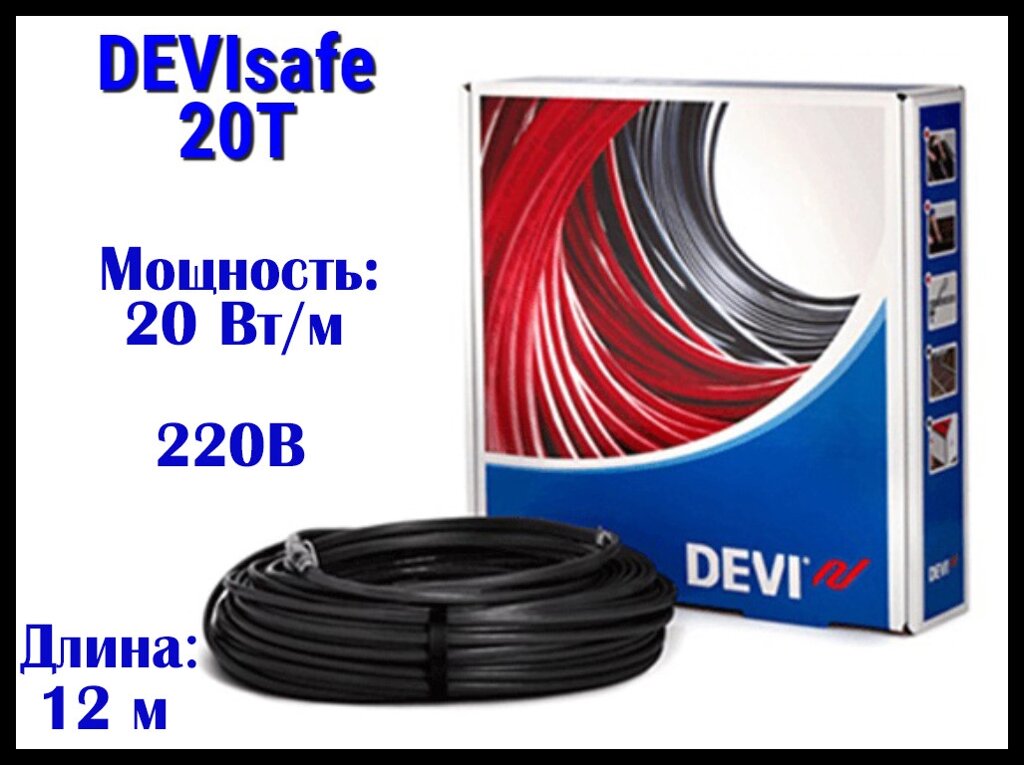 DEVIsafe 20T

Мощность:
20 Вт/м

220В

Длина:
12 м

DEVI

DEVI